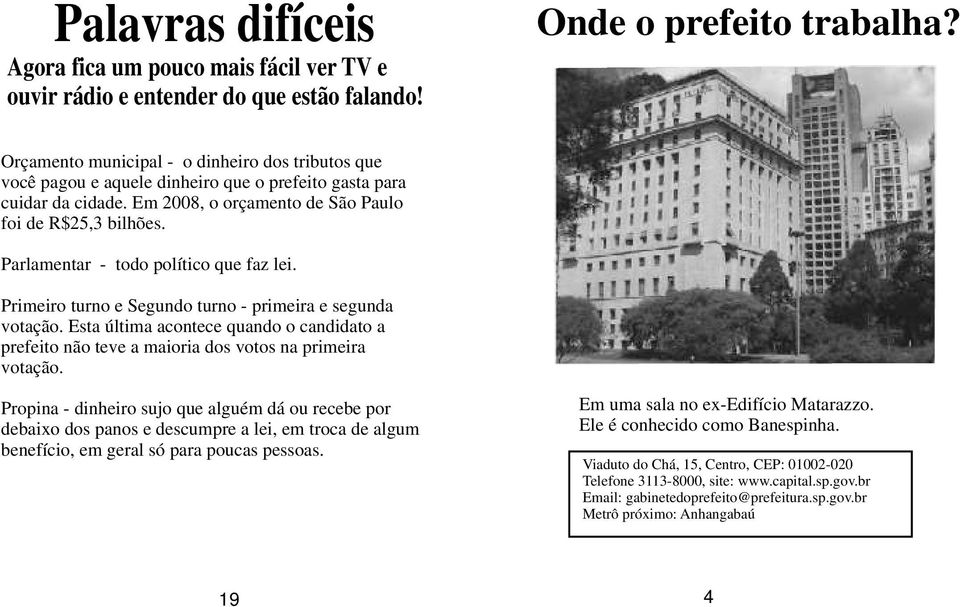 Palavras difíceis

Agora fica um pouco mais fácil ver TV e ouvir rádio e entender do que estão falando!

Orçamento municipal - o dinheiro dos tributos que você pagou e aquele dinheiro que o prefeito gasta para cuidar da cidade. Em 2008, o orçamento de São Paulo foi de R$25,3 bilhões.

Parlamentar - todo político que faz lei.

Primeiro turno e Segundo turno - primeira e segunda votação. Esta última acontece quando o candidato a prefeito não teve a maioria dos votos na primeira votação.

Propina - dinheiro sujo que alguém dá ou recebe por debaixo dos panos e descumpre a lei, em troca de algum benefício, em geral só para poucas pessoas.

19

Onde o prefeito trabalha?

Em uma sala no ex-Edifício Matarazzo. Ele é conhecido como Banespinha.

Viaduto do Chá, 15, Centro, CEP: 01002-020
Telefone 3113-8000, site: www.capital.sp.gov.br
Email: gabinetedoprefeito@prefeitura.sp.gov.br
Metrô próximo: Anhangabaú

4